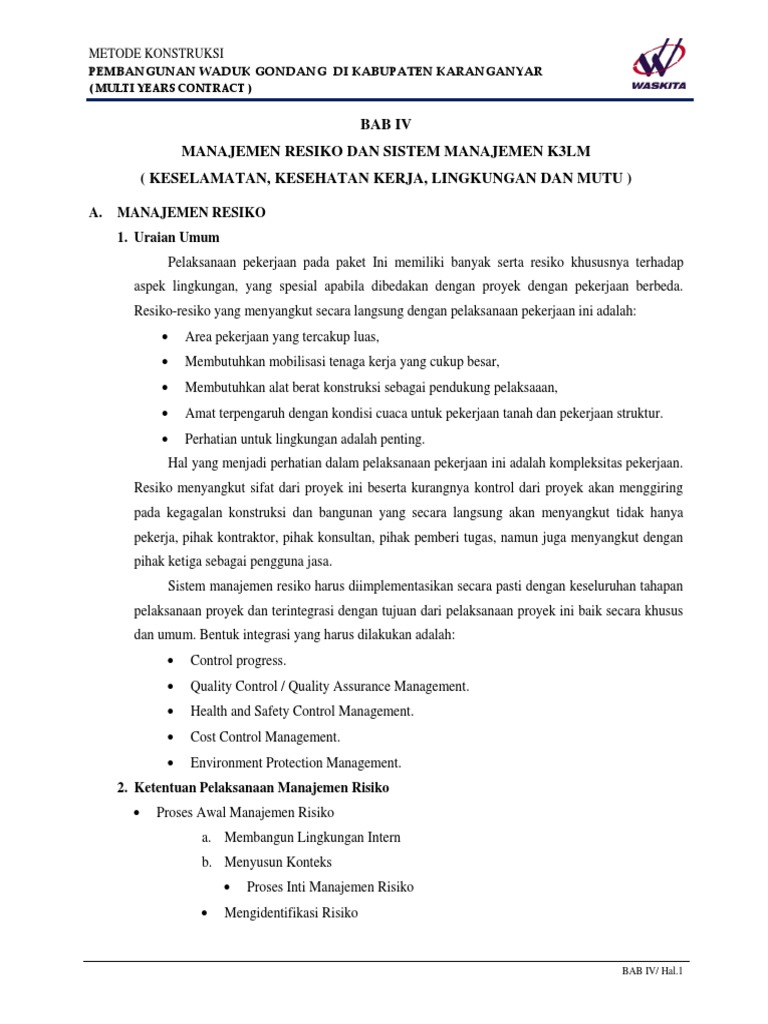 METODE KONSTRUKSI
PEMBANGUNAN WADUK GONDANG DI KABUPATEN KARANGANYAR
( MULTI YEARS CONTRACT )

WASKITA

BAB IV
MANAJEMEN RESIKO DAN SISTEM MANAJEMEN K3LM
( KESELAMATAN, KESEHATAN KERJA, LINGKUNGAN DAN MUTU )

A. MANAJEMEN RESIKO

1. Uraian Umum

Pelaksanaan pekerjaan pada paket Ini memiliki banyak serta resiko khususnya terhadap aspek lingkungan, yang spesial apabila dibedakan dengan proyek dengan pekerjaan berbeda. Resiko-resiko yang menyangkut secara langsung dengan pelaksanaan pekerjaan ini adalah:

• Area pekerjaan yang tercakup luas,
• Membutuhkan mobilisasi tenaga kerja yang cukup besar,
• Membutuhkan alat berat konstruksi sebagai pendukung pelaksaaan,
• Amat terpengaruh dengan kondisi cuaca untuk pekerjaan tanah dan pekerjaan struktur.
• Perhatian untuk lingkungan adalah penting.

Hal yang menjadi perhatian dalam pelaksanaan pekerjaan ini adalah kompleksitas pekerjaan. Resiko menyangkut sifat dari proyek ini beserta kurangnya kontrol dari proyek akan menggiring pada kegagalan konstruksi dan bangunan yang secara langsung akan menyangkut tidak hanya pekerja, pihak kontraktor, pihak konsultan, pihak pemberi tugas, namun juga menyangkut dengan pihak ketiga sebagai pengguna jasa.

Sistem manajemen resiko harus diimplementasikan secara pasti dengan keseluruhan tahapan pelaksanaan proyek dan terintegrasi dengan tujuan dari pelaksanaan proyek ini baik secara khusus dan umum. Bentuk integrasi yang harus dilakukan adalah:

• Control progress.
• Quality Control / Quality Assurance Management.
• Health and Safety Control Management.
• Cost Control Management.
• Environment Protection Management.

2. Ketentuan Pelaksanaan Manajemen Risiko

• Proses Awal Manajemen Risiko
a. Membangun Lingkungan Intern
b. Menyusun Konteks
• Proses Inti Manajemen Risiko
• Mengidentifikasi Risiko

BAB IV/ Hal.1